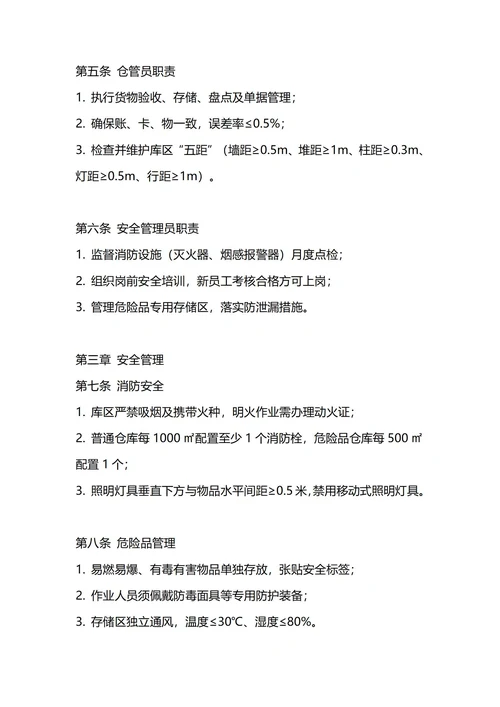 第五条 仓管员职责

1. 执行货物验收、存储、盘点及单据管理；

2. 确保账、卡、物一致，误差率≤0.5%；

3. 检查并维护库区“五距”（墙距≥0.5m、堆距≥1m、柱距≥0.3m、灯距≥0.5m、行距≥1m）。

第六条 安全管理员职责

1. 监督消防设施（灭火器、烟感报警器）月度点检；

2. 组织岗前安全培训，新员工考核合格方可上岗；

3. 管理危险品专用存储区，落实防泄漏措施。

第三章 安全管理

第七条 消防安全

1. 库区严禁吸烟及携带火种，明火作业需办理动火证；

2. 普通仓库每 1000 ㎡配置至少 1 个消防栓，危险品仓库每 500 ㎡配置 1 个；

3. 照明灯具垂直下方与物品水平间距≥0.5 米，禁用移动式照明灯具。

第八条 危险品管理

1. 易燃易爆、有毒有害物品单独存放，张贴安全标签；

2. 作业人员须佩戴防毒面具等专用防护装备；

3. 存储区独立通风，温度≤30℃、湿度≤80%。